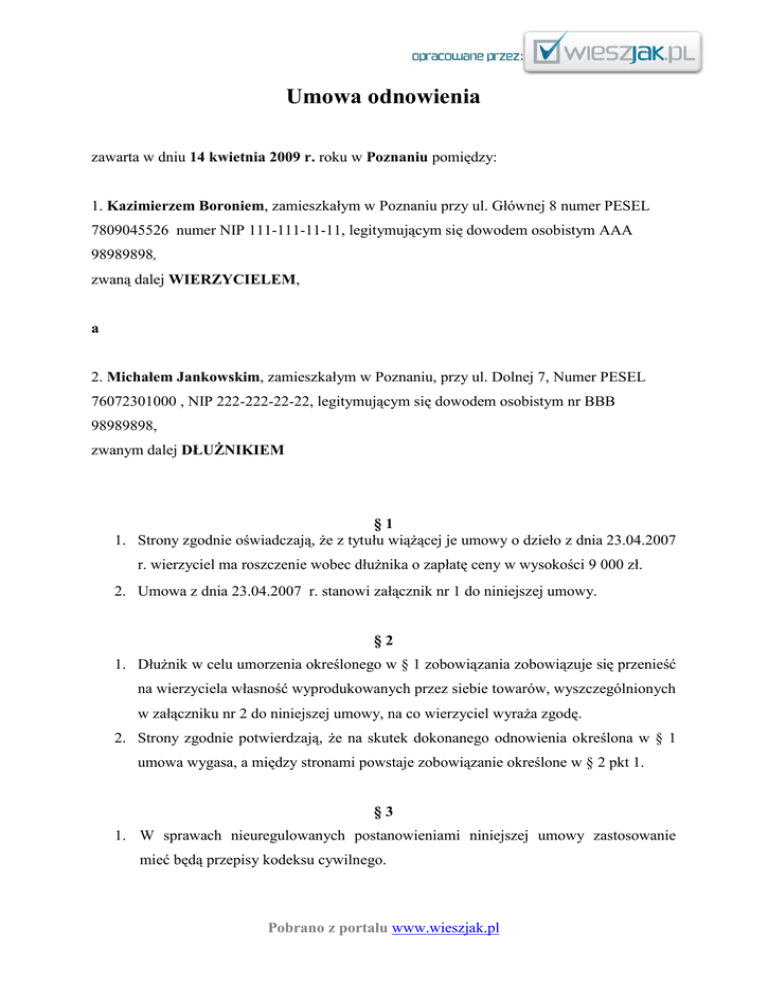 opracowane przez: wieszjak.pl

Umowa odnowienia

zawarta w dniu 14 kwietnia 2009 r. roku w Poznaniu pomiędzy:

1. Kazimierzem Boroniem, zamieszkałym w Poznaniu przy ul. Głównej 8 numer PESEL 7809045526 numer NIP 111-111-11-11, legitymującym się dowodem osobistym AAA 98989898,
zwaną dalej WIERZYCIELEM,

a

2. Michałem Jankowskim, zamieszkałym w Poznaniu, przy ul. Dolnej 7, Numer PESEL 76072301000 , NIP 222-222-22-22, legitymującym się dowodem osobistym nr BBB 98989898,
zwanym dalej DŁUŻNIKIEM

§ 1

1. Strony zgodnie oświadczają, że z tytułu wiążącej je umowy o dzieło z dnia 23.04.2007 r. wierzyciel ma roszczenie wobec dłużnika o zapłatę ceny w wysokości 9 000 zł.
2. Umowa z dnia 23.04.2007 r. stanowi załącznik nr 1 do niniejszej umowy.

§ 2

1. Dłużnik w celu umorzenia określonego w § 1 zobowiązania zobowiązuje się przenieść na wierzyciela własność wyprodukowanych przez siebie towarów, wyszczególnionych w załączniku nr 2 do niniejszej umowy, na co wierzyciel wyraża zgodę.
2. Strony zgodnie potwierdzają, że na skutek dokonanego odnowienia określona w § 1 umowa wygasa, a między stronami powstaje zobowiązanie określone w § 2 pkt 1.

§ 3

1. W sprawach nieuregulowanych postanowieniami niniejszej umowy zastosowanie mieć będą przepisy kodeksu cywilnego.

Pobrano z portalu www.wieszjak.pl